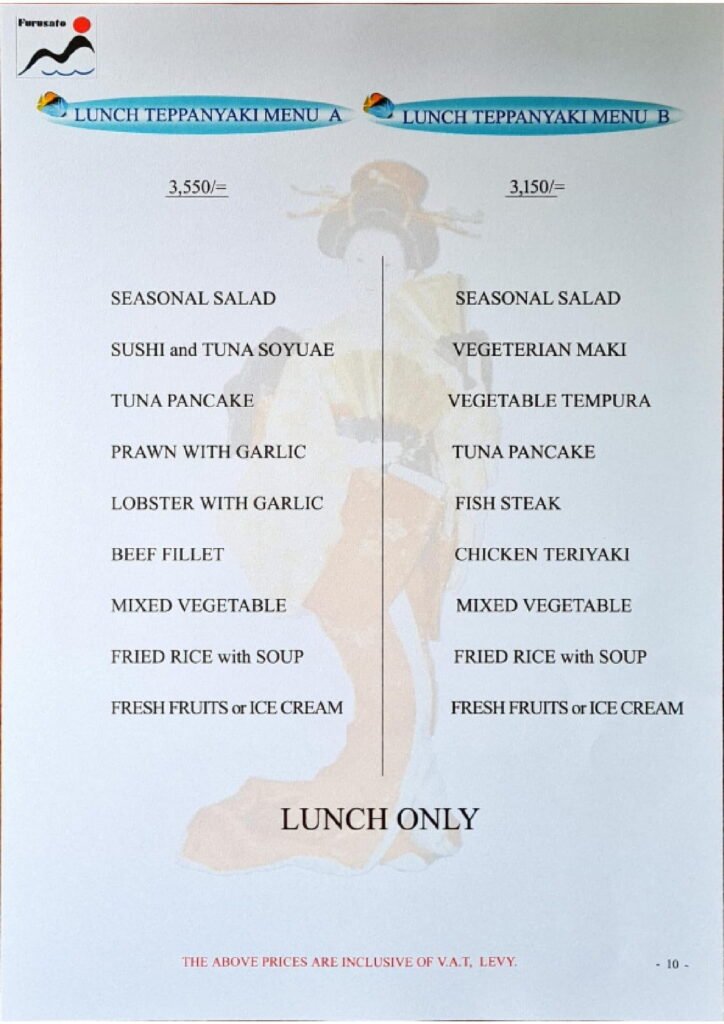 Furusato

LUNCH TEPPANYAKI MENU A

3,550/=

SEASONAL SALAD

SUSHI and TUNA SOYUAE

TUNA PANCAKE

PRAWN WITH GARLIC

LOBSTER WITH GARLIC

BEEF FILLET

MIXED VEGETABLE

FRIED RICE with SOUP

FRESH FRUITS or ICE CREAM

LUNCH TEPPANYAKI MENU B

3,150/=

SEASONAL SALAD

VEGETERIAN MAKI

VEGETABLE TEMPURA

TUNA PANCAKE

FISH STEAK

CHICKEN TERIYAKI

MIXED VEGETABLE

FRIED RICE with SOUP

FRESH FRUITS or ICE CREAM

LUNCH ONLY

THE ABOVE PRICES ARE INCLUSIVE OF V.A.T, LEVY.

- 10 -